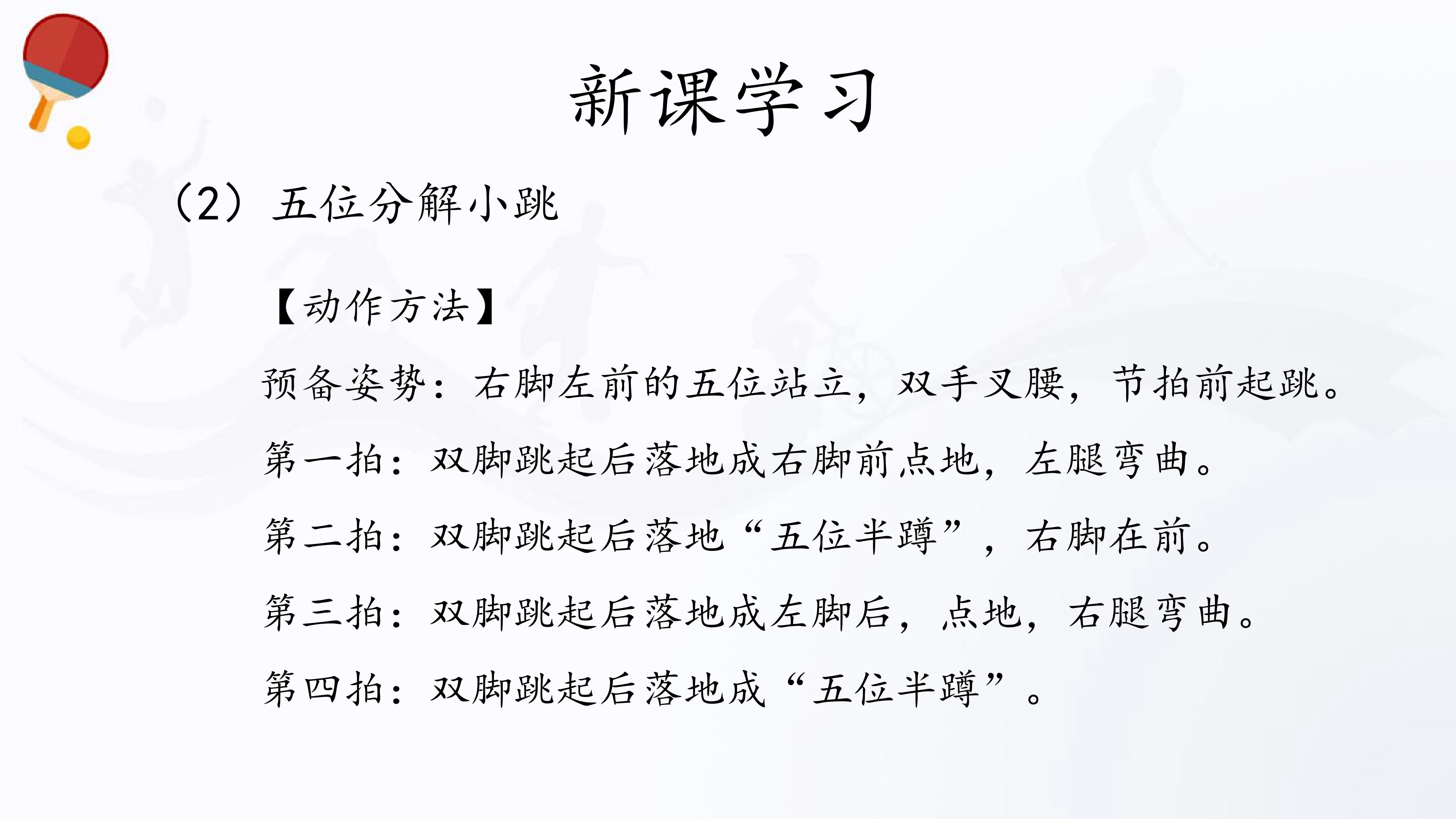 新课学习

（2）五位分解小跳

【动作方法】

预备姿势：右脚左前的五位站立，双手叉腰，节拍前起跳。

第一拍：双脚跳起后落地成右脚前点地，左腿弯曲。

第二拍：双脚跳起后落地“五位半蹲”，右脚在前。

第三拍：双脚跳起后落地成左脚后，点地，右腿弯曲。

第四拍：双脚跳起后落地成“五位半蹲”。